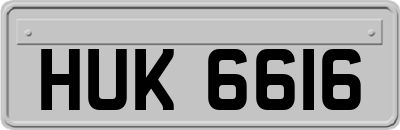 HUK 6616